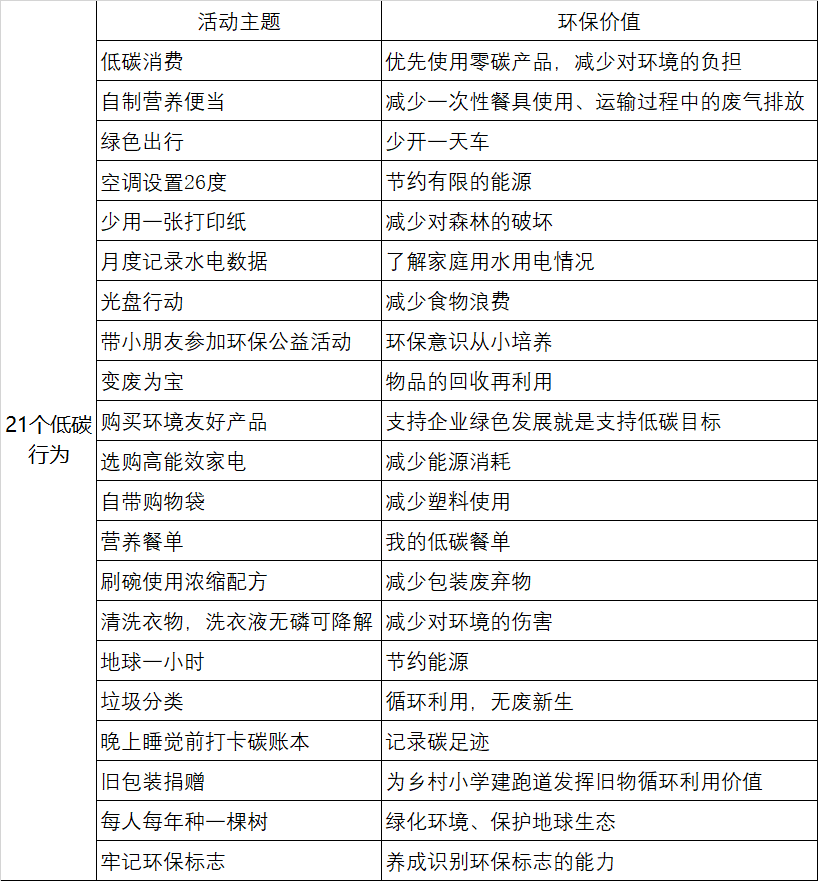 |  | 活动主题 | 环保价值 |
|---|---|---|
| 21个低碳行为 | 低碳消费 | 优先使用零碳产品，减少对环境的负担 |
|  | 自制营养便当 | 减少一次性餐具使用、运输过程中的废气排放 |
|  | 绿色出行 | 少开一天车 |
|  | 空调设置26度 | 节约有限的能源 |
|  | 少用一张打印纸 | 减少对森林的破坏 |
|  | 月度记录水电数据 | 了解家庭用水用电情况 |
|  | 光盘行动 | 减少食物浪费 |
|  | 带小朋友参加环保公益活动 | 环保意识从小培养 |
|  | 变废为宝 | 物品的回收再利用 |
|  | 购买环境友好产品 | 支持企业绿色发展就是支持低碳目标 |
|  | 选购高能效家电 | 减少能源消耗 |
|  | 自带购物袋 | 减少塑料使用 |
|  | 营养餐单 | 我的低碳餐单 |
|  | 刷碗使用浓缩配方 | 减少包装废弃物 |
|  | 清洗衣物，洗衣液无磷可降解 | 减少对环境的伤害 |
|  | 地球一小时 | 节约能源 |
|  | 垃圾分类 | 循环利用，无废新生 |
|  | 晚上睡觉前打卡碳账本 | 记录碳足迹 |
|  | 旧包装捐赠 | 为乡村小学建跑道发挥旧物循环利用价值 |
|  | 每人每年种一棵树 | 绿化环境、保护地球生态 |
|  | 牢记环保标志 | 养成识别环保标志的能力 |